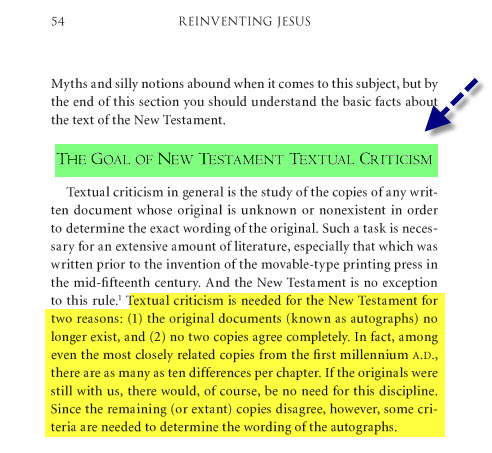 54 REINVENTING JESUS

Myths and silly notions abound when it comes to this subject, but by the end of this section you should understand the basic facts about the text of the New Testament.

THE GOAL OF NEW TESTAMENT TEXTUAL CRITICISM

Textual criticism in general is the study of the copies of any written document whose original is unknown or nonexistent in order to determine the exact wording of the original. Such a task is necessary for an extensive amount of literature, especially that which was written prior to the invention of the movable-type printing press in the mid-fifteenth century. And the New Testament is no exception to this rule.$^1$ Textual criticism is needed for the New Testament for two reasons: (1) the original documents (known as autographs) no longer exist, and (2) no two copies agree completely. In fact, among even the most closely related copies from the first millennium A.D., there are as many as ten differences per chapter. If the originals were still with us, there would, of course, be no need for this discipline. Since the remaining (or extant) copies disagree, however, some criteria are needed to determine the wording of the autographs.